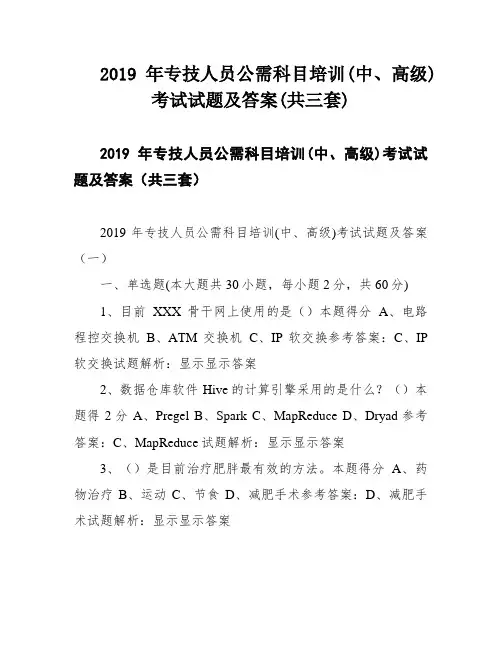 2019 年专技人员公需科目培训(中、高级)考试试题及答案(共三套)

2019 年专技人员公需科目培训(中、高级)考试试题及答案（共三套）

2019 年专技人员公需科目培训(中、高级)考试试题及答案（一）

一、单选题(本大题共 30 小题，每小题 2 分，共 60 分)

1、目前 XXX 骨干网上使用的是（）本题得分 A、电路程控交换机 B、ATM 交换机 C、IP 软交换参考答案：C、IP 软交换试题解析：显示显示答案

2、数据仓库软件 Hive 的计算引擎采用的是什么？（）本题得 2 分 A、Pregel B、Spark C、MapReduce D、Dryad 参考答案：C、MapReduce 试题解析：显示显示答案

3、（）是目前治疗肥胖最有效的方法。本题得分 A、药物治疗 B、运动 C、节食 D、减肥手术参考答案：D、减肥手术试题解析：显示显示答案